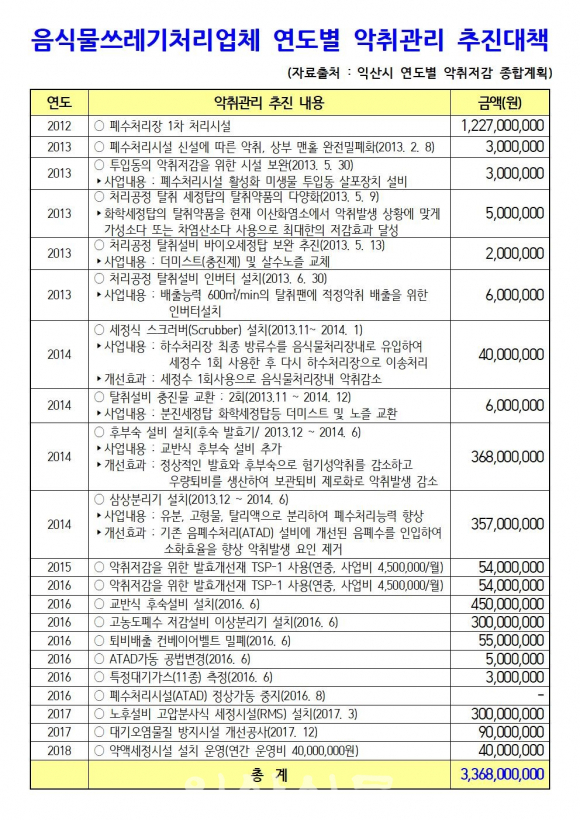 음식물쓰레기처리업체 연도별 악취관리 추진대책

(자료출처 : 익산시 연도별 악취저감 종합계획)

| 연도 | 악취관리 추진 내용 | 금액(원) |
|---|---|---|
| 2012 | ○ 폐수처리장 1차 처리시설 | 1,227,000,000 |
| 2013 | ○ 폐수처리시설 신설에 따른 악취, 상부 맨홀 완전밀폐화(2013. 2. 8) | 3,000,000 |
| 2013 | ○ 투입동의 악취저감을 위한 시설 보완(2013. 5. 30) ▸사업내용 : 폐수처리시설 활성화 미생물 투입동 살포장치 설비 | 3,000,000 |
| 2013 | ○ 처리공정 탈취 세정탑의 탈취약품의 다양화(2013. 5. 9) ▸화학세정탑의 탈취약품을 현재 이산화염소에서 악취발생 상황에 맞게 가성소다 또는 차염산소다 사용으로 최대한의 저감효과 달성 | 5,000,000 |
| 2013 | ○ 처리공정 탈취설비 바이오세정탑 보완 추진(2013. 5. 13) ▸사업내용 : 더미스트(충진제) 및 살수노즐 교체 | 2,000,000 |
| 2013 | ○ 처리공정 탈취설비 인버터 설치(2013. 6. 30) ▸사업내용 : 배출능력 600㎥/min의 탈취팬에 적정악취 배출을 위한 인버터설치 | 6,000,000 |
| 2014 | ○ 세정식 스크러버(Scrubber) 설치(2013.11~ 2014. 1) ▸사업내용 : 하수처리장 최종 방류수를 음식물처리장내로 유입하여 세정수 1회 사용한 후 다시 하수처리장으로 이송처리 ▸개선효과 : 세정수 1회사용으로 음식물처리장내 악취감소 | 40,000,000 |
| 2014 | ○ 탈취설비 충진물 교환 : 2회(2013.11 ~ 2014. 12) ▸사업내용 : 분진세정탑 화학세정탑등 더미스트 및 노즐 교환 | 6,000,000 |
| 2014 | ○ 후부숙 설비 설치(후숙 발효기/ 2013.12 ~ 2014. 6) ▸사업내용 : 교반식 후부숙 설비 추가 ▸개선효과 : 정상적인 발효와 후부숙으로 혐기성악취를 감소하고 우량퇴비를 생산하여 보관퇴비 제로화로 악취발생 감소 | 368,000,000 |
| 2014 | ○ 삼상분리기 설치(2013.12 ~ 2014. 6) ▸사업내용 : 유분, 고형물, 탈리액으로 분리하여 폐수처리능력 향상 ▸개선효과 : 기존 음폐수처리(ATAD) 설비에 개선된 음폐수를 인입하여 소화효율을 향상 악취발생 요인 제거 | 357,000,000 |
| 2015 | ○ 악취저감을 위한 발효개선재 TSP-1 사용(연중, 사업비 4,500,000/월) | 54,000,000 |
| 2016 | ○ 악취저감을 위한 발효개선재 TSP-1 사용(연중, 사업비 4,500,000/월) | 54,000,000 |
| 2016 | ○ 교반식 후숙설비 설치(2016. 6) | 450,000,000 |
| 2016 | ○ 고농도폐수 저감설비 이상분리기 설치(2016. 6) | 300,000,000 |
| 2016 | ○ 퇴비배출 컨베이어벨트 밀폐(2016. 6) | 55,000,000 |
| 2016 | ○ ATAD가동 공법변경(2016. 6) | 5,000,000 |
| 2016 | ○ 특정대기가스(11종) 측정(2016. 6) | 3,000,000 |
| 2016 | ○ 폐수처리시설(ATAD) 정상가동 중지(2016. 8) | - |
| 2017 | ○ 노후설비 고압분사식 세정시설(RMS) 설치(2017. 3) | 300,000,000 |
| 2017 | ○ 대기오염물질 방지시설 개선공사(2017. 12) | 90,000,000 |
| 2018 | ○ 약액세정시설 설치 운영(연간 운영비 40,000,000원) | 40,000,000 |
| | 총 계 | 3,368,000,000 |